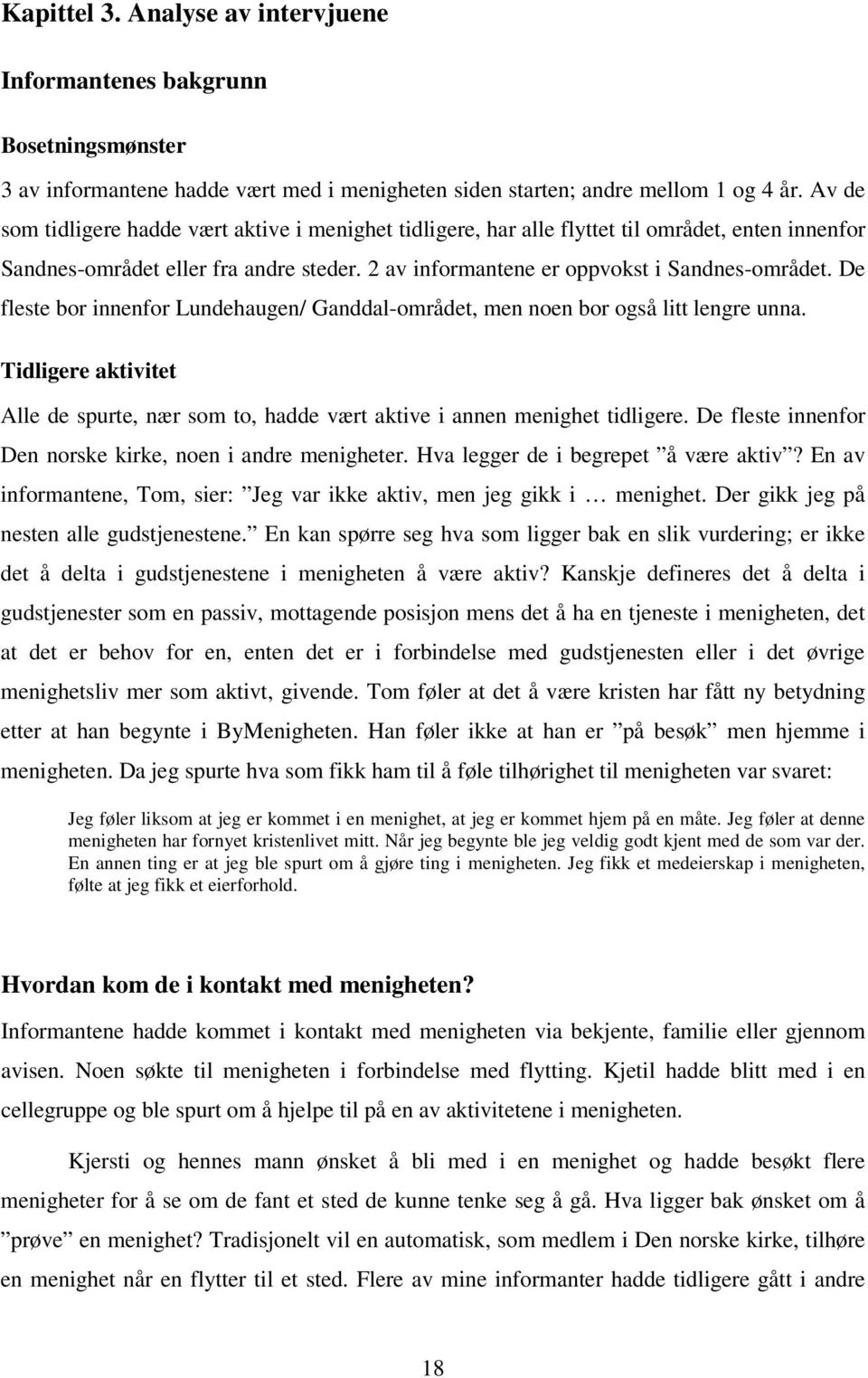 Kapittel 3. Analyse av intervjuene

Informantenes bakgrunn

Bosetningsmønster

3 av informantene hadde vært med i menigheten siden starten; andre mellom 1 og 4 år. Av de som tidligere hadde vært aktive i menighet tidligere, har alle flyttet til området, enten innenfor Sandnes-området eller fra andre steder. 2 av informantene er oppvokst i Sandnes-området. De fleste bor innenfor Lundehaugen/ Ganddal-området, men noen bor også litt lengre unna.

Tidligere aktivitet

Alle de spurte, nær som to, hadde vært aktive i annen menighet tidligere. De fleste innenfor Den norske kirke, noen i andre menigheter. Hva legger de i begrepet ”å være aktiv”? En av informantene, Tom, sier: ”Jeg var ikke aktiv, men jeg gikk i … menighet. Der gikk jeg på nesten alle gudstjenestene.” En kan spørre seg hva som ligger bak en slik vurdering; er ikke det å delta i gudstjenestene i menigheten å være aktiv? Kanskje defineres det å delta i gudstjenester som en passiv, mottagende posisjon mens det å ha en tjeneste i menigheten, det at det er behov for en, enten det er i forbindelse med gudstjenesten eller i det øvrige menighetsliv mer som aktivt, givende. Tom føler at det å være kristen har fått ny betydning etter at han begynte i ByMenigheten. Han føler ikke at han er ”på besøk” men hjemme i menigheten. Da jeg spurte hva som fikk ham til å føle tilhørighet til menigheten var svaret:

Jeg føler liksom at jeg er kommet i en menighet, at jeg er kommet hjem på en måte. Jeg føler at denne menigheten har fornyet kristenlivet mitt. Når jeg begynte ble jeg veldig godt kjent med de som var der. En annen ting er at jeg ble spurt om å gjøre ting i menigheten. Jeg fikk et medeierskap i menigheten, følte at jeg fikk et eierforhold.

Hvordan kom de i kontakt med menigheten?

Informantene hadde kommet i kontakt med menigheten via bekjente, familie eller gjennom avisen. Noen søkte til menigheten i forbindelse med flytting. Kjetil hadde blitt med i en cellegruppe og ble spurt om å hjelpe til på en av aktivitetene i menigheten.

Kjersti og hennes mann ønsket å bli med i en menighet og hadde besøkt flere menigheter for å se om de fant et sted de kunne tenke seg å gå. Hva ligger bak ønsket om å ”prøve” en menighet? Tradisjonelt vil en automatisk, som medlem i Den norske kirke, tilhøre en menighet når en flytter til et sted. Flere av mine informanter hadde tidligere gått i andre

18